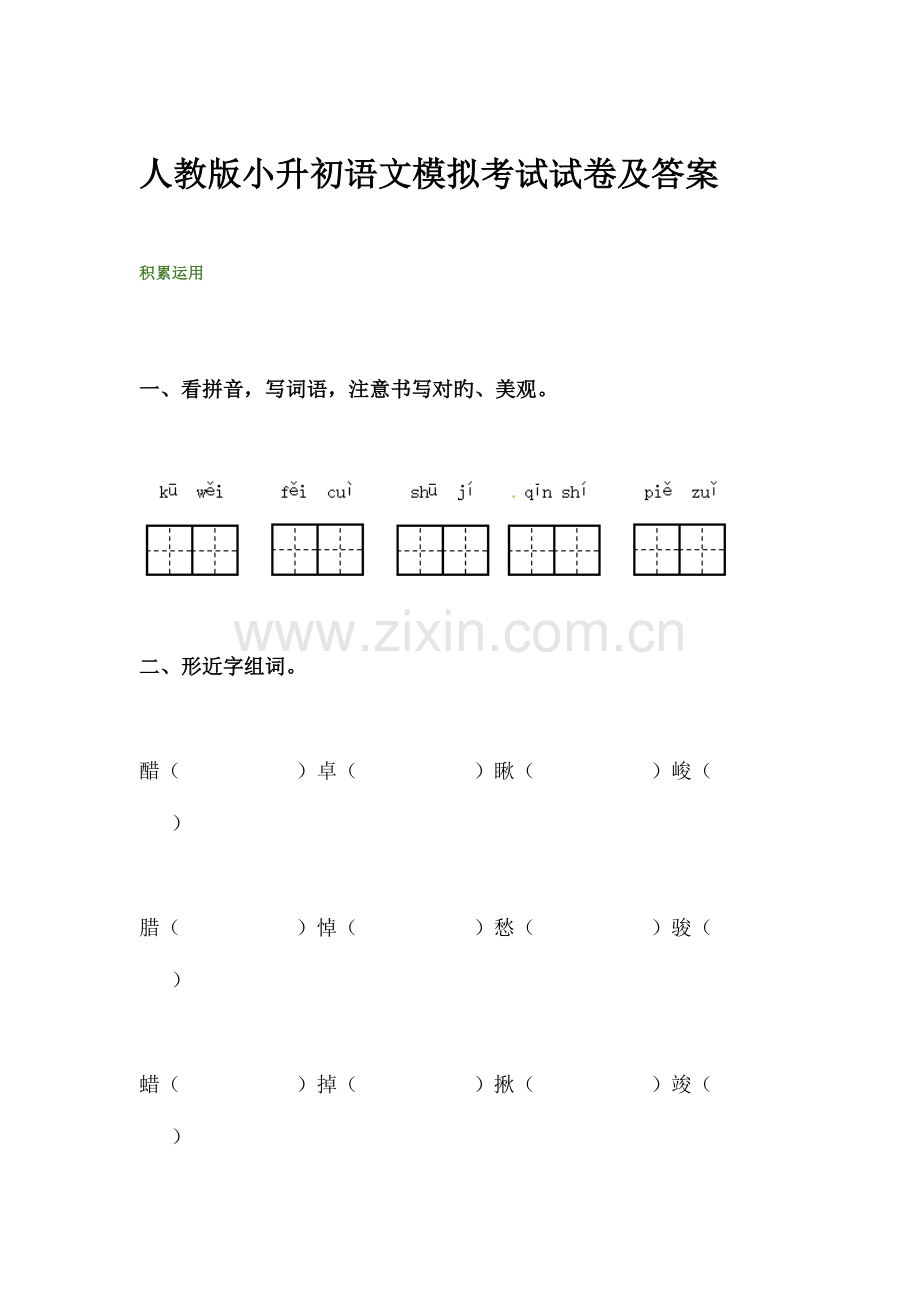 人教版小升初语文模拟考试试卷及答案

积累运用

一、看拼音，写词语，注意书写对旳、美观。

kū wěi　　fěi cuì　　shū jí　　. qīn shí　　piě zuǐ

www.zixin.com.cn

二、形近字组词。

醋（　　）卓（　　）瞅（　　）峻（　　）

腊（　　）悼（　　）愁（　　）骏（　　）

蜡（　　）掉（　　）揪（　　）竣（　　）